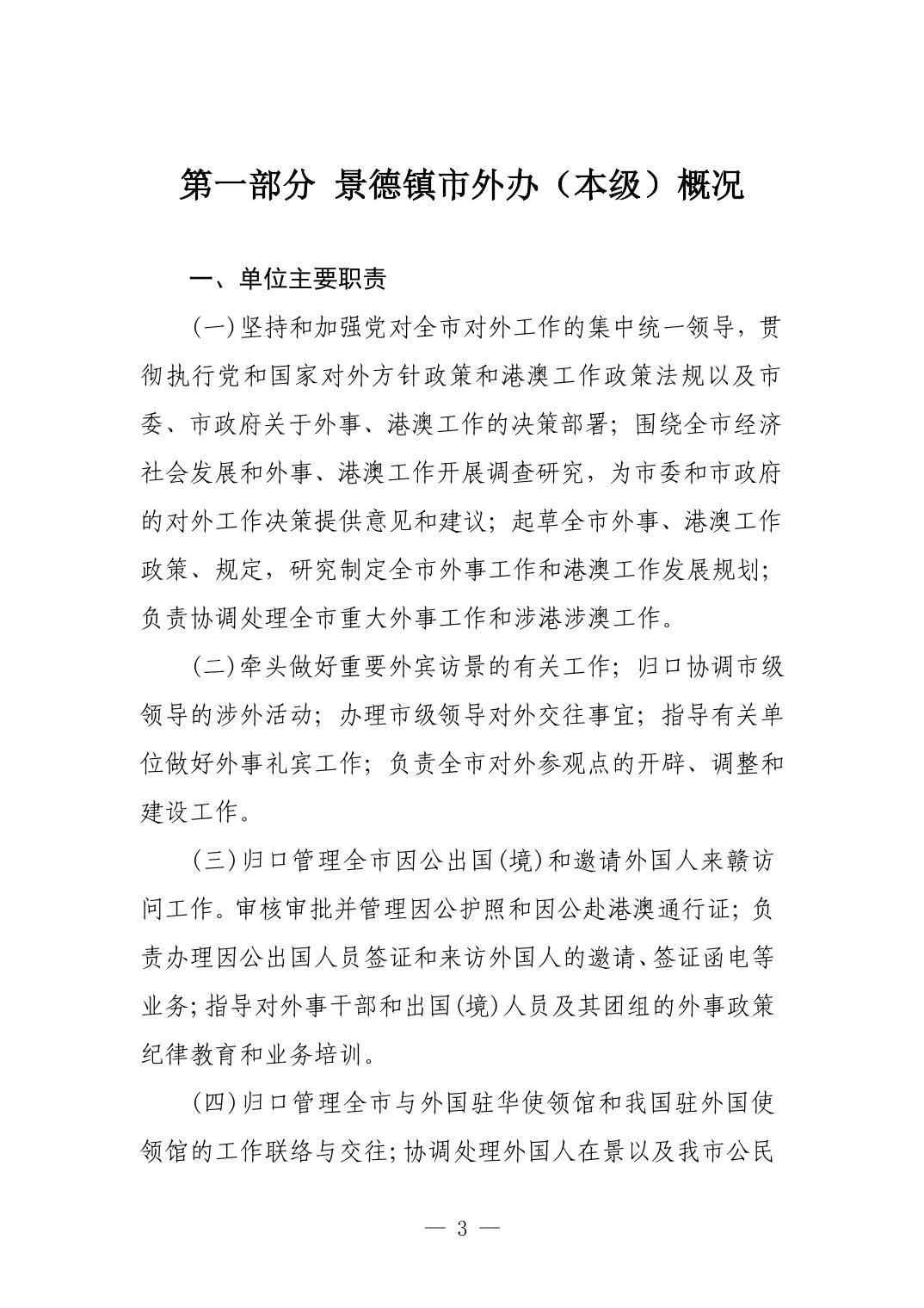 第一部分 景德镇市外办（本级）概况

一、单位主要职责

（一）坚持和加强党对全市对外工作的集中统一领导，贯彻执行党和国家对外方针政策和港澳工作政策法规以及市委、市政府关于外事、港澳工作的决策部署；围绕全市经济社会发展和外事、港澳工作开展调查研究，为市委和市政府的对外工作决策提供意见和建议；起草全市外事、港澳工作政策、规定，研究制定全市外事工作和港澳工作发展规划；负责协调处理全市重大外事工作和涉港涉澳工作。

（二）牵头做好重要外宾访景的有关工作；归口协调市级领导的涉外活动；办理市级领导对外交往事宜；指导有关单位做好外事礼宾工作；负责全市对外参观点的开辟、调整和建设工作。

（三）归口管理全市因公出国（境）和邀请外国人来赣访问工作。审核审批并管理因公护照和因公赴港澳通行证；负责办理因公出国人员签证和来访外国人的邀请、签证函电等业务；指导对外事干部和出国（境）人员及其团组的外事政策纪律教育和业务培训。

（四）归口管理全市与外国驻华使领馆和我国驻外国使领馆的工作联络与交往；协调处理外国人在景以及我市公民

— 3 —